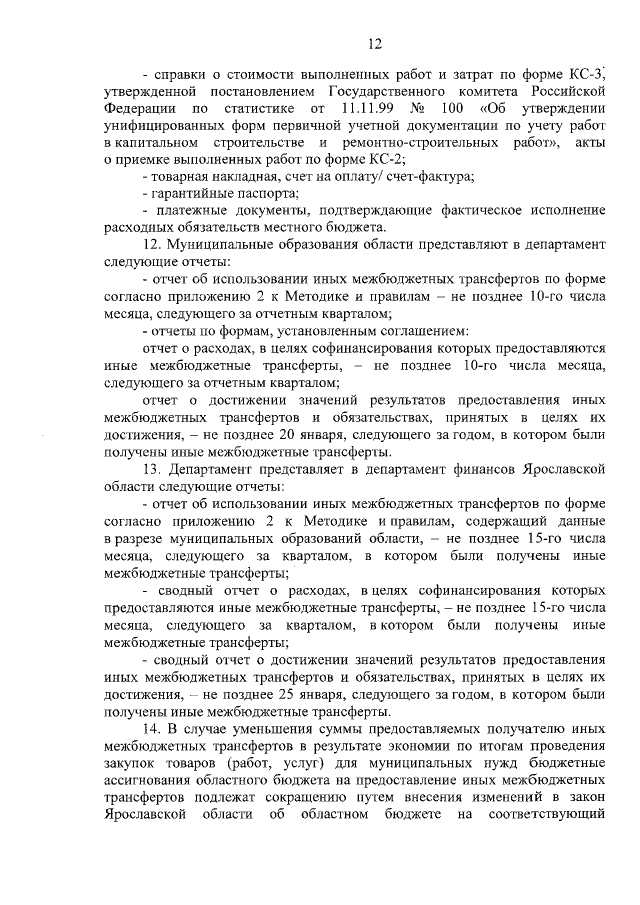 12

- справки о стоимости выполненных работ и затрат по форме КС-3, утвержденной постановлением Государственного комитета Российской Федерации по статистике от 11.11.99 № 100 «Об утверждении унифицированных форм первичной учетной документации по учету работ в капитальном строительстве и ремонтно-строительных работ», акты о приемке выполненных работ по форме КС-2;

- товарная накладная, счет на оплату/ счет-фактура;

- гарантийные паспорта;

- платежные документы, подтверждающие фактическое исполнение расходных обязательств местного бюджета.

12. Муниципальные образования области представляют в департамент следующие отчеты:

- отчет об использовании иных межбюджетных трансфертов по форме согласно приложению 2 к Методике и правилам – не позднее 10-го числа месяца, следующего за отчетным кварталом;

- отчеты по формам, установленным соглашением:

отчет о расходах, в целях софинансирования которых предоставляются иные межбюджетные трансферты, – не позднее 10-го числа месяца, следующего за отчетным кварталом;

отчет о достижении значений результатов предоставления иных межбюджетных трансфертов и обязательствах, принятых в целях их достижения, – не позднее 20 января, следующего за годом, в котором были получены иные межбюджетные трансферты.

13. Департамент представляет в департамент финансов Ярославской области следующие отчеты:

- отчет об использовании иных межбюджетных трансфертов по форме согласно приложению 2 к Методике и правилам, содержащий данные в разрезе муниципальных образований области, – не позднее 15-го числа месяца, следующего за кварталом, в котором были получены иные межбюджетные трансферты;

- сводный отчет о расходах, в целях софинансирования которых предоставляются иные межбюджетные трансферты, – не позднее 15-го числа месяца, следующего за кварталом, в котором были получены иные межбюджетные трансферты;

- сводный отчет о достижении значений результатов предоставления иных межбюджетных трансфертов и обязательствах, принятых в целях их достижения, – не позднее 25 января, следующего за годом, в котором были получены иные межбюджетные трансферты.

14. В случае уменьшения суммы предоставляемых получателю иных межбюджетных трансфертов в результате экономии по итогам проведения закупок товаров (работ, услуг) для муниципальных нужд бюджетные ассигнования областного бюджета на предоставление иных межбюджетных трансфертов подлежат сокращению путем внесения изменений в закон Ярославской области об областном бюджете на соответствующий